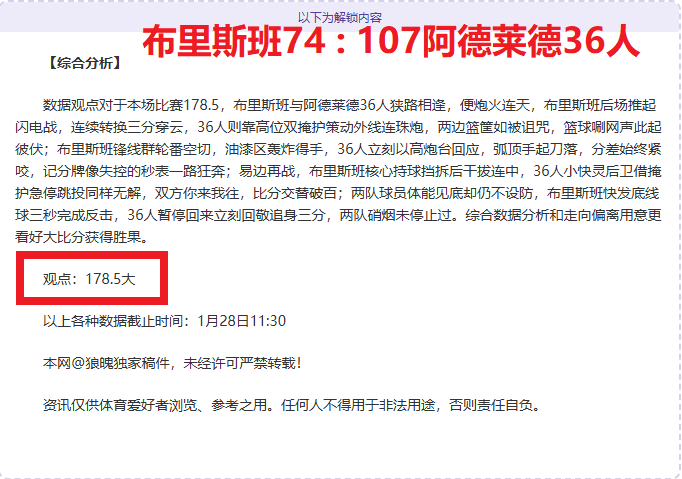 以下为解锁内容

布里斯班74：107阿德莱德36人

【综合分析】

数据观点对于本场比赛178.5，布里斯班与阿德莱德36人狭路相逢，便炮火连天，布里斯班后场推起闪电战，连续转换三分穿云，36人则靠高位双掩护策动外线连珠炮，两边篮筐如被诅咒，篮球唰网声此起彼伏；布里斯班锋线群轮番空切，油漆区轰炸得手，36人立刻以高炮台回应，弧顶手起刀落，分差始终紧咬，记分牌像失控的秒表一路狂奔；易边再战，布里斯班核心持球挡拆后干拔连中，36人小快灵后卫借掩护急停跳投同样无解，双方你来我往，比分交替破百；两队球员体能见底却仍不设防，布里斯班快发底线球三秒完成反击，36人暂停回来立刻回敬追身三分，两队硝烟未停止过。综合数据分析和走向偏离用意更看好大比分获得胜果。

观点：178.5大

以上各种数据截止时间：1月28日11:30

本网@狼魄独家稿件，未经许可严禁转载！

资讯仅供体育爱好者浏览、参考之用。任何人不得用于非法用途，否则责任自负。